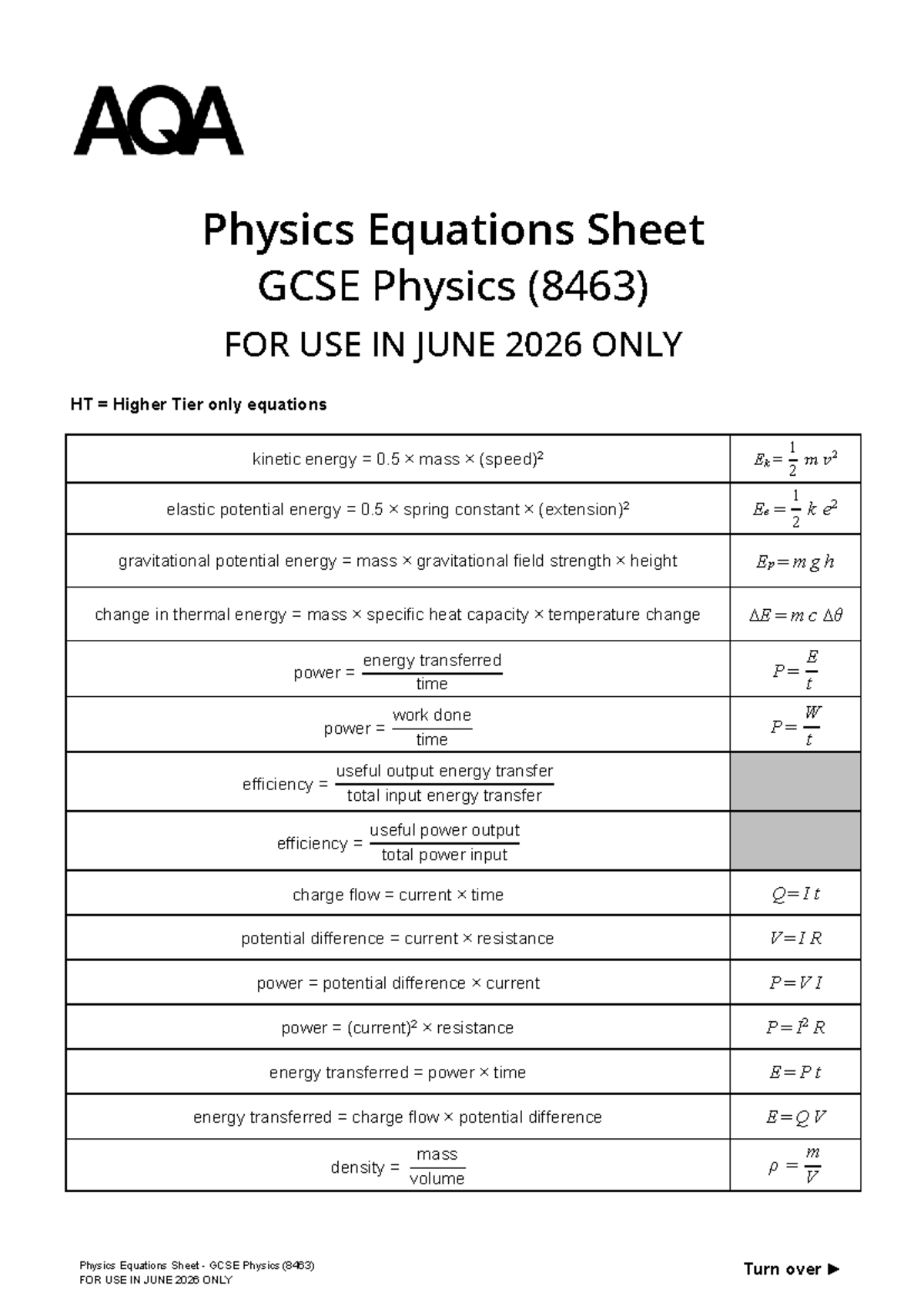 AQA

Physics Equations Sheet
GCSE Physics (8463)
FOR USE IN JUNE 2026 ONLY

HT = Higher Tier only equations

| | |
|---|---|
| kinetic energy = 0.5 × mass × (speed)$^2$ | $E_k = \frac{1}{2} m v^2$ |
| elastic potential energy = 0.5 × spring constant × (extension)$^2$ | $E_e = \frac{1}{2} k e^2$ |
| gravitational potential energy = mass × gravitational field strength × height | $E_p = m g h$ |
| change in thermal energy = mass × specific heat capacity × temperature change | $\Delta E = m c \Delta\theta$ |
| power = $\frac{\text{energy transferred}}{\text{time}}$ | $P = \frac{E}{t}$ |
| power = $\frac{\text{work done}}{\text{time}}$ | $P = \frac{W}{t}$ |
| efficiency = $\frac{\text{useful output energy transfer}}{\text{total input energy transfer}}$ | |
| efficiency = $\frac{\text{useful power output}}{\text{total power input}}$ | |
| charge flow = current × time | $Q = I t$ |
| potential difference = current × resistance | $V = I R$ |
| power = potential difference × current | $P = V I$ |
| power = (current)$^2$ × resistance | $P = I^2 R$ |
| energy transferred = power × time | $E = P t$ |
| energy transferred = charge flow × potential difference | $E = Q V$ |
| density = $\frac{\text{mass}}{\text{volume}}$ | $\rho = \frac{m}{V}$ |

Physics Equations Sheet - GCSE Physics (8463)
FOR USE IN JUNE 2026 ONLY

Turn over ►